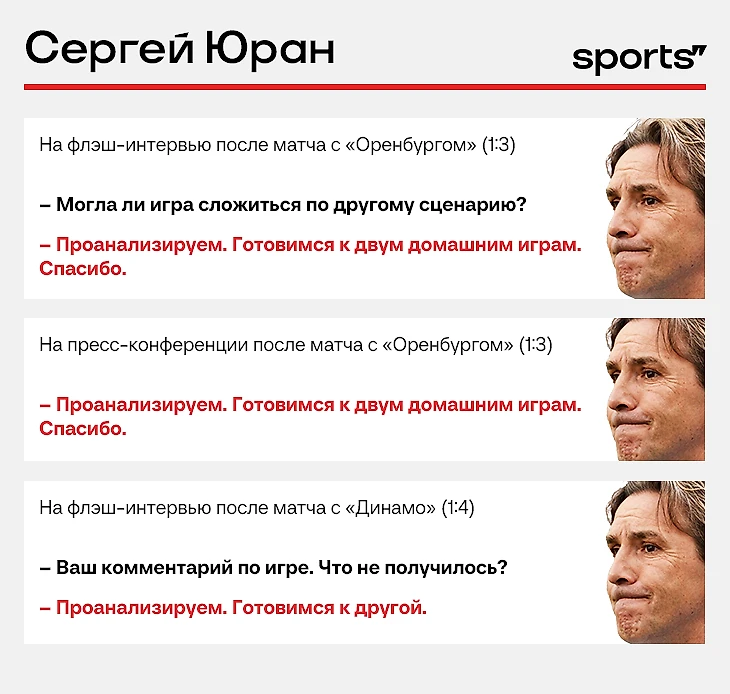 Сергей Юран

sports

На флэш-интервью после матча с «Оренбургом» (1:3)

– Могла ли игра сложиться по другому сценарию?

– Проанализируем. Готовимся к двум домашним играм. Спасибо.

На пресс-конференции после матча с «Оренбургом» (1:3)

– Проанализируем. Готовимся к двум домашним играм. Спасибо.

На флэш-интервью после матча с «Динамо» (1:4)

– Ваш комментарий по игре. Что не получилось?

– Проанализируем. Готовимся к другой.